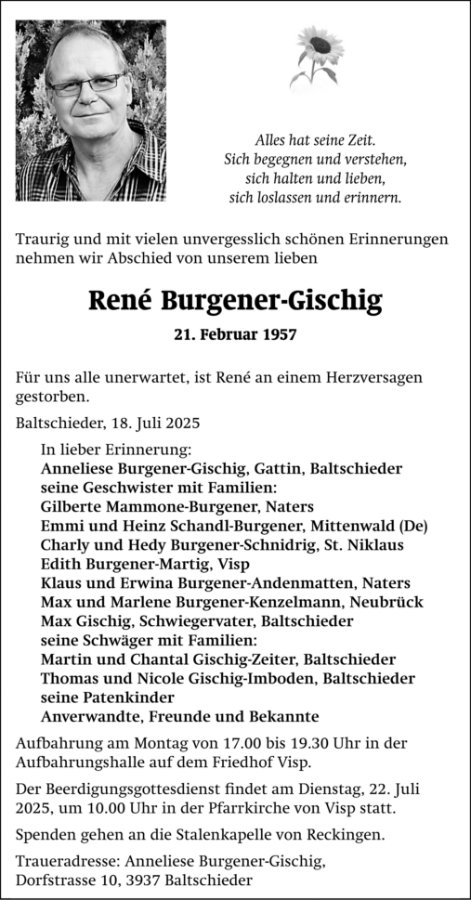 Alles hat seine Zeit.
Sich begegnen und verstehen,
sich halten und lieben,
sich loslassen und erinnern.

Traurig und mit vielen unvergesslich schönen Erinnerungen nehmen wir Abschied von unserem lieben

René Burgener-Gischig

21. Februar 1957

Für uns alle unerwartet, ist René an einem Herzversagen gestorben.

Baltschieder, 18. Juli 2025

In lieber Erinnerung:
Anneliese Burgener-Gischig, Gattin, Baltschieder
seine Geschwister mit Familien:
Gilberte Mammone-Burgener, Naters
Emmi und Heinz Schandl-Burgener, Mittenwald (De)
Charly und Hedy Burgener-Schnidrig, St. Niklaus
Edith Burgener-Martig, Visp
Klaus und Erwina Burgener-Andenmatten, Naters
Max und Marlene Burgener-Kenzelmann, Neubrück
Max Gischig, Schwiegervater, Baltschieder
seine Schwäger mit Familien:
Martin und Chantal Gischig-Zeiter, Baltschieder
Thomas und Nicole Gischig-Imboden, Baltschieder
seine Patenkinder
Anverwandte, Freunde und Bekannte

Aufbahrung am Montag von 17.00 bis 19.30 Uhr in der Aufbahrungshalle auf dem Friedhof Visp.

Der Beerdigungsgottesdienst findet am Dienstag, 22. Juli 2025, um 10.00 Uhr in der Pfarrkirche von Visp statt.

Spenden gehen an die Stalenkapelle von Reckingen.

Traueradresse: Anneliese Burgener-Gischig, Dorfstrasse 10, 3937 Baltschieder